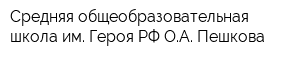 Средняя общеобразовательная школа им. Героя РФ О.А. Пешкова